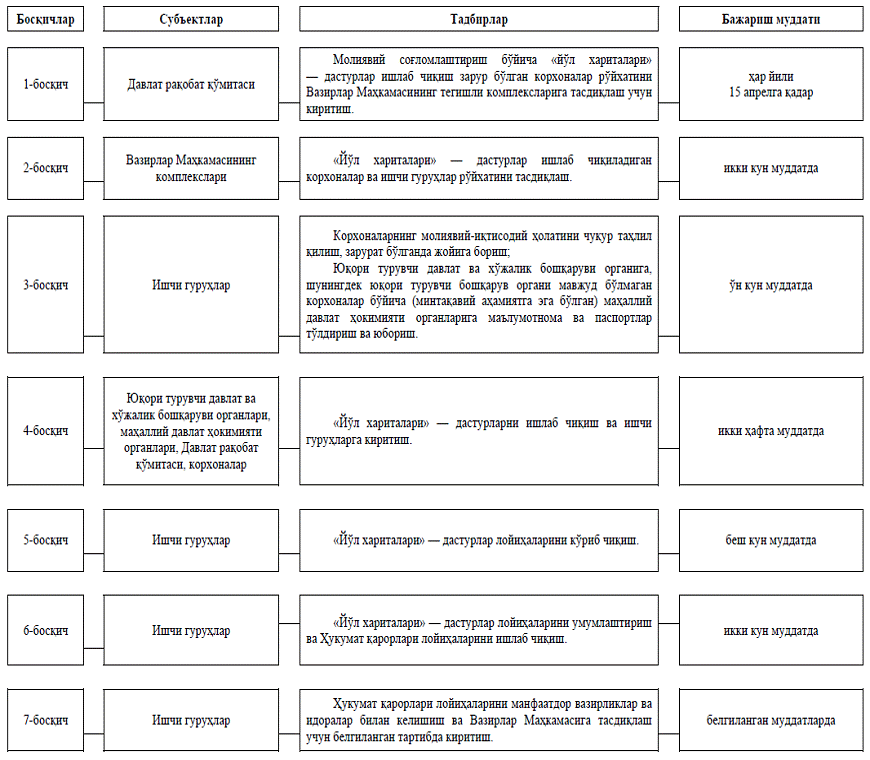 | Босқичлар | Субъектлар | Тадбирлар | Бажариш муддати |
|---|---|---|---|
| 1-босқич | Давлат рақобат қўмитаси | Молиявий соғломлаштириш бўйича «йўл хариталари» — дастурлар ишлаб чиқиш зарур бўлган корхоналар рўйхатини Вазирлар Маҳкамасининг тегишли комплексларига тасдиқлаш учун киритиш. | ҳар йили 15 апрелга қадар |
| 2-босқич | Вазирлар Маҳкамасининг комплекслари | «Йўл хариталари» — дастурлар ишлаб чиқиладиган корхоналар ва ишчи гуруҳлар рўйхатини тасдиқлаш. | икки кун муддатда |
| 3-босқич | Ишчи гуруҳлар | Корхоналарнинг молиявий-иқтисодий ҳолатини чуқур таҳлил қилиш, зарурат бўлганда жойига бориш; Юқори турувчи давлат ва хўжалик бошқаруви органига, шунингдек юқори турувчи бошқарув органи мавжуд бўлмаган корхоналар бўйича (минтақавий аҳамиятга эга бўлган) маҳаллий давлат ҳокимияти органларига маълумотнома ва паспортлар тўлдириш ва юбориш. | ўн кун муддатда |
| 4-босқич | Юқори турувчи давлат ва хўжалик бошқаруви органлари, маҳаллий давлат ҳокимияти органлари, Давлат рақобат қўмитаси, корхоналар | «Йўл хариталари» — дастурларни ишлаб чиқиш ва ишчи гуруҳларга киритиш. | икки ҳафта муддатда |
| 5-босқич | Ишчи гуруҳлар | «Йўл хариталари» — дастурлар лойиҳаларини кўриб чиқиш. | беш кун муддатда |
| 6-босқич | Ишчи гуруҳлар | «Йўл хариталари» — дастурлар лойиҳаларини умумлаштириш ва Ҳукумат қарорлари лойиҳаларини ишлаб чиқиш. | икки кун муддатда |
| 7-босқич | Ишчи гуруҳлар | Ҳукумат қарорлари лойиҳаларини манфаатдор вазирликлар ва идоралар билан келишиш ва Вазирлар Маҳкамасига тасдиқлаш учун белгиланган тартибда киритиш. | белгиланган муддатларда |